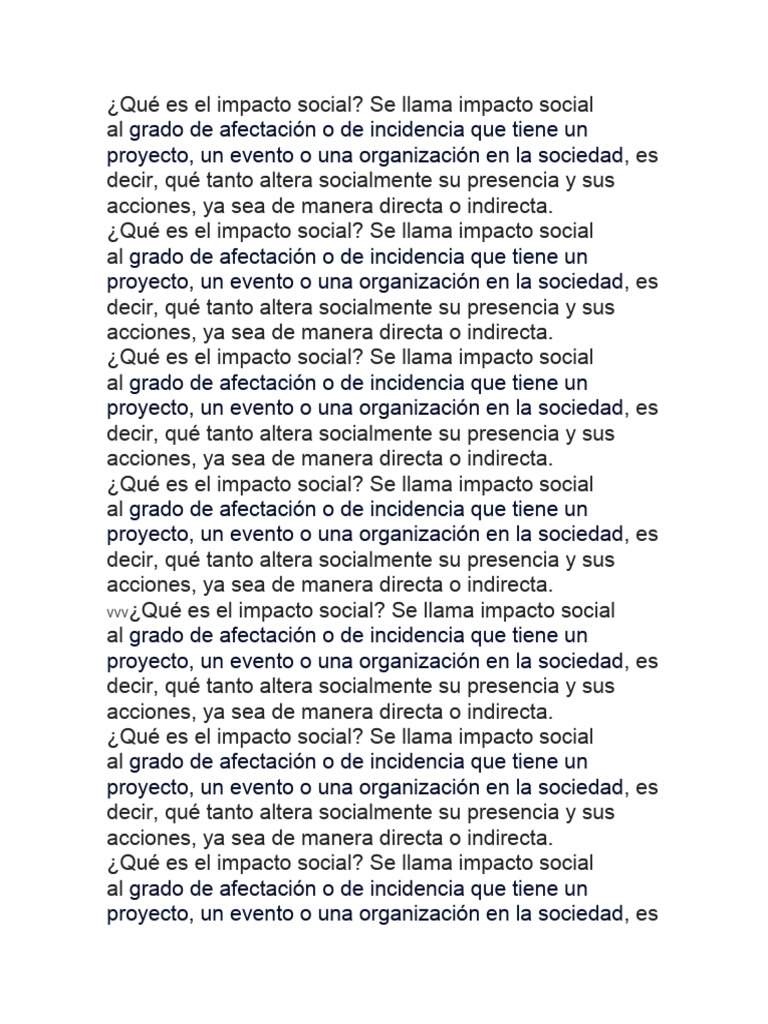 ¿Qué es el impacto social? Se llama impacto social al grado de afectación o de incidencia que tiene un proyecto, un evento o una organización en la sociedad, es decir, qué tanto altera socialmente su presencia y sus acciones, ya sea de manera directa o indirecta.
¿Qué es el impacto social? Se llama impacto social al grado de afectación o de incidencia que tiene un proyecto, un evento o una organización en la sociedad, es decir, qué tanto altera socialmente su presencia y sus acciones, ya sea de manera directa o indirecta.
¿Qué es el impacto social? Se llama impacto social al grado de afectación o de incidencia que tiene un proyecto, un evento o una organización en la sociedad, es decir, qué tanto altera socialmente su presencia y sus acciones, ya sea de manera directa o indirecta.
¿Qué es el impacto social? Se llama impacto social al grado de afectación o de incidencia que tiene un proyecto, un evento o una organización en la sociedad, es decir, qué tanto altera socialmente su presencia y sus acciones, ya sea de manera directa o indirecta.
vvv¿Qué es el impacto social? Se llama impacto social al grado de afectación o de incidencia que tiene un proyecto, un evento o una organización en la sociedad, es decir, qué tanto altera socialmente su presencia y sus acciones, ya sea de manera directa o indirecta.
¿Qué es el impacto social? Se llama impacto social al grado de afectación o de incidencia que tiene un proyecto, un evento o una organización en la sociedad, es decir, qué tanto altera socialmente su presencia y sus acciones, ya sea de manera directa o indirecta.
¿Qué es el impacto social? Se llama impacto social al grado de afectación o de incidencia que tiene un proyecto, un evento o una organización en la sociedad, es